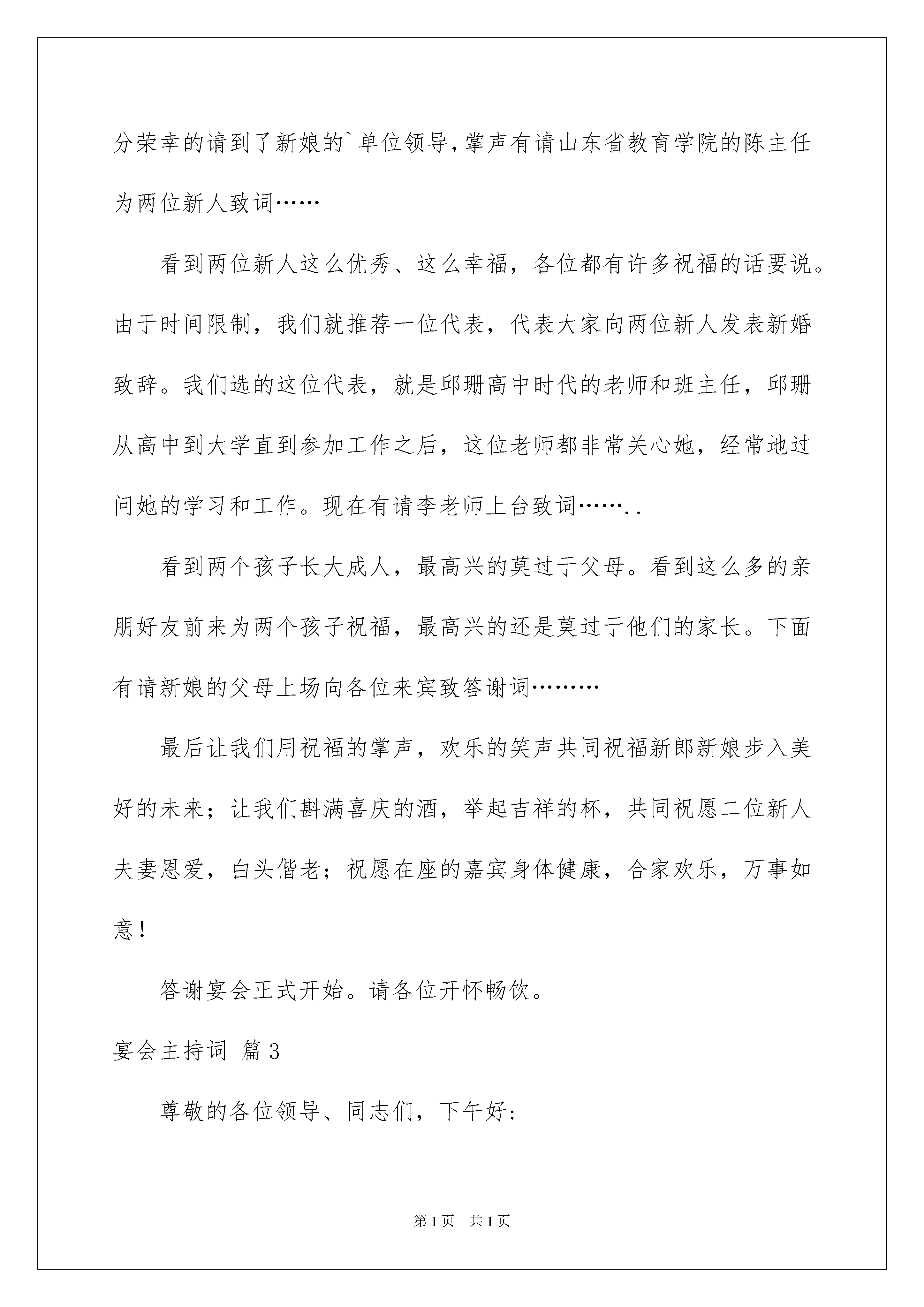 分荣幸的请到了新娘的`单位领导,掌声有请山东省教育学院的陈主任为两位新人致词……

看到两位新人这么优秀、这么幸福，各位都有许多祝福的话要说。由于时间限制，我们就推荐一位代表，代表大家向两位新人发表新婚致辞。我们选的这位代表，就是邱珊高中时代的老师和班主任，邱珊从高中到大学直到参加工作之后，这位老师都非常关心她，经常地过问她的学习和工作。现在有请李老师上台致词……..

看到两个孩子长大成人，最高兴的莫过于父母。看到这么多的亲朋好友前来为两个孩子祝福，最高兴的还是莫过于他们的家长。下面有请新娘的父母上场向各位来宾致答谢词………

最后让我们用祝福的掌声，欢乐的笑声共同祝福新郎新娘步入美好的未来；让我们斟满喜庆的酒，举起吉祥的杯，共同祝愿二位新人夫妻恩爱，白头偕老；祝愿在座的嘉宾身体健康，合家欢乐，万事如意！

答谢宴会正式开始。请各位开怀畅饮。

宴会主持词 篇3

尊敬的各位领导、同志们，下午好：

第1页 共1页